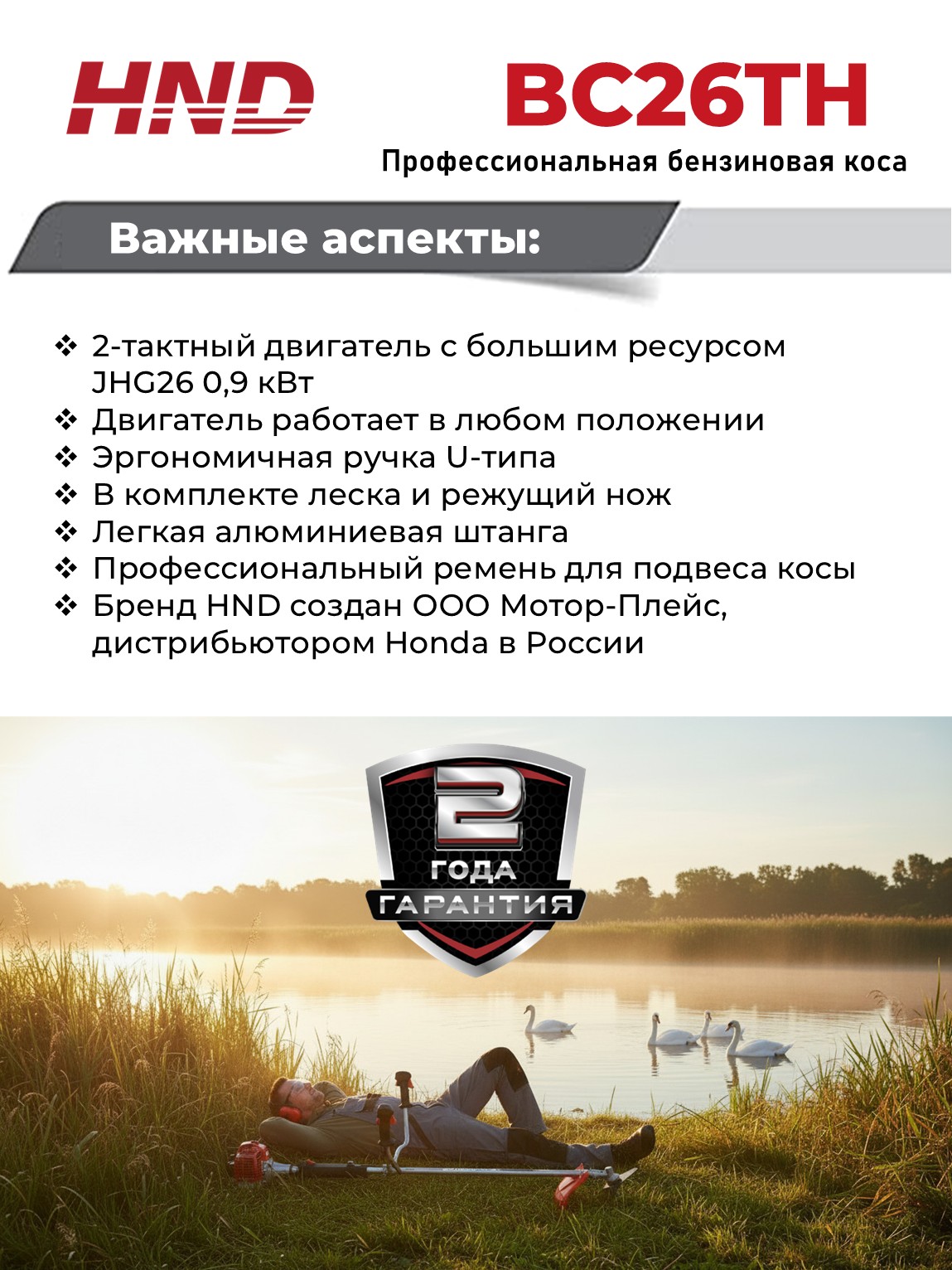 HND

BC26TH

Профессиональная бензиновая коса

Важные аспекты:

❖ 2-тактный двигатель с большим ресурсом JHG26 0,9 кВт
❖ Двигатель работает в любом положении
❖ Эргономичная ручка U-типа
❖ В комплекте леска и режущий нож
❖ Легкая алюминиевая штанга
❖ Профессиональный ремень для подвеса косы
❖ Бренд HND создан ООО Мотор-Плейс, дистрибьютором Honda в России

2
ГОДА
ГАРАНТИЯ